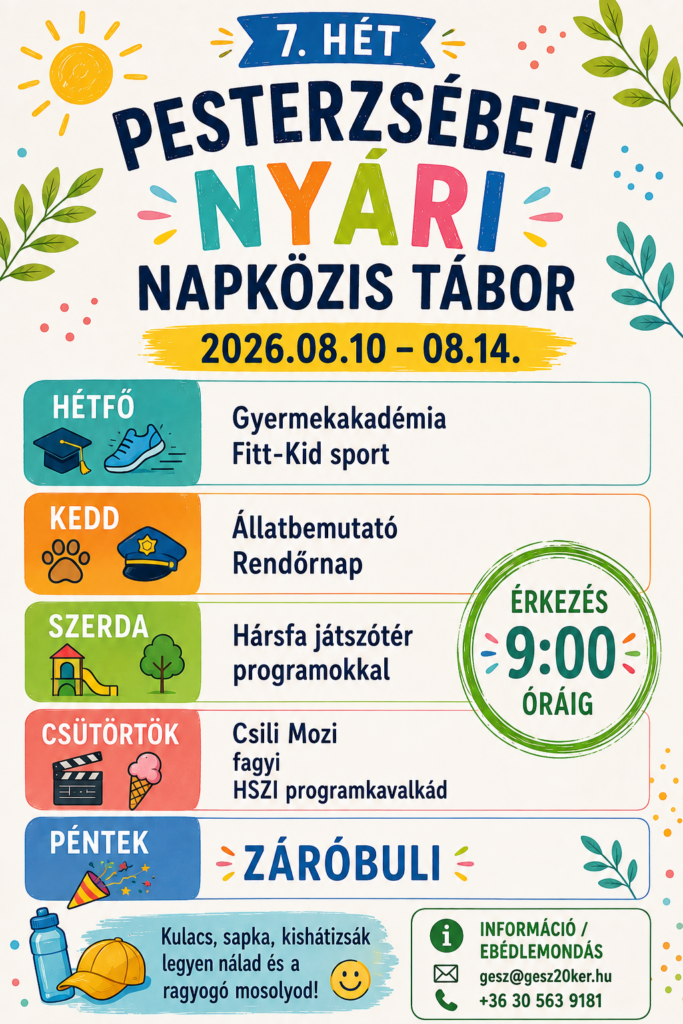 7. HÉT

PESTERZSÉBETI NYÁRI NAPKÖZIS TÁBOR

2026.08.10 – 08.14.

HÉTFŐ
Gyermekakadémia
Fitt-Kid sport

KEDD
Állatbemutató
Rendőrnap

SZERDA
Hársfa játszótér programokkal

CSÜTÖRTÖK
Csili Mozi
fagyi
HSZI programkavalkád

PÉNTEK
ZÁRÓBULI

ÉRKEZÉS 9:00 ÓRÁIG

Kulacs, sapka, kishátizsák legyen nálad és a ragyogó mosolyod!

INFORMÁCIÓ / EBÉDLEMONDÁS
gesz@gesz20ker.hu
+36 30 563 9181